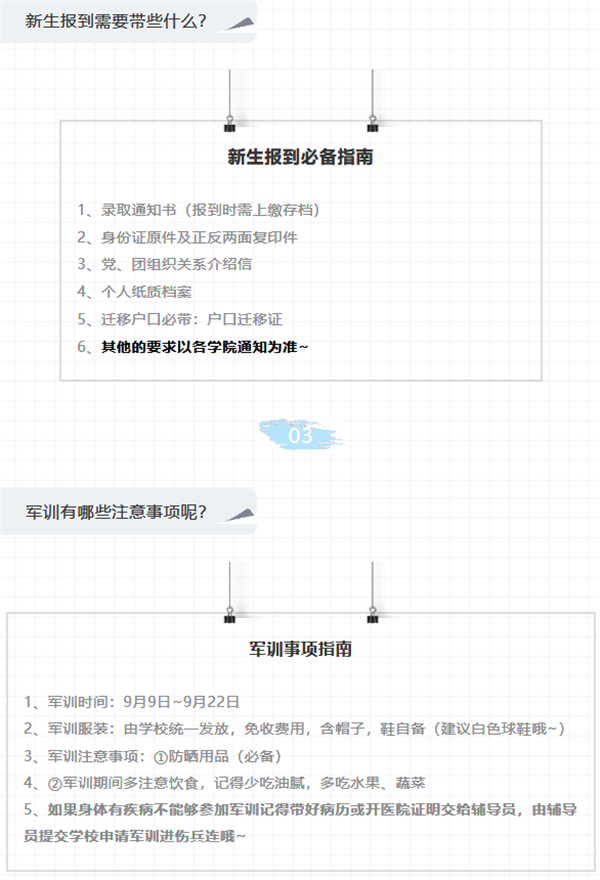 新生报到需要带些什么？

新生报到必备指南

1、录取通知书（报到时需上缴存档）
2、身份证原件及正反两面复印件
3、党、团组织关系介绍信
4、个人纸质档案
5、迁移户口必带：户口迁移证
6、其他的要求以各学院通知为准~

03

军训有哪些注意事项呢？

军训事项指南

1、军训时间：9月9日~9月22日
2、军训服装：由学校统一发放，免收费用，含帽子，鞋自备（建议白色球鞋哦~）
3、军训注意事项：①防晒用品（必备）
4、②军训期间多注意饮食，记得少吃油腻，多吃水果、蔬菜
5、如果身体有疾病不能够参加军训记得带好病历或开医院证明交给辅导员，由辅导员提交学校申请军训进伤兵连哦~